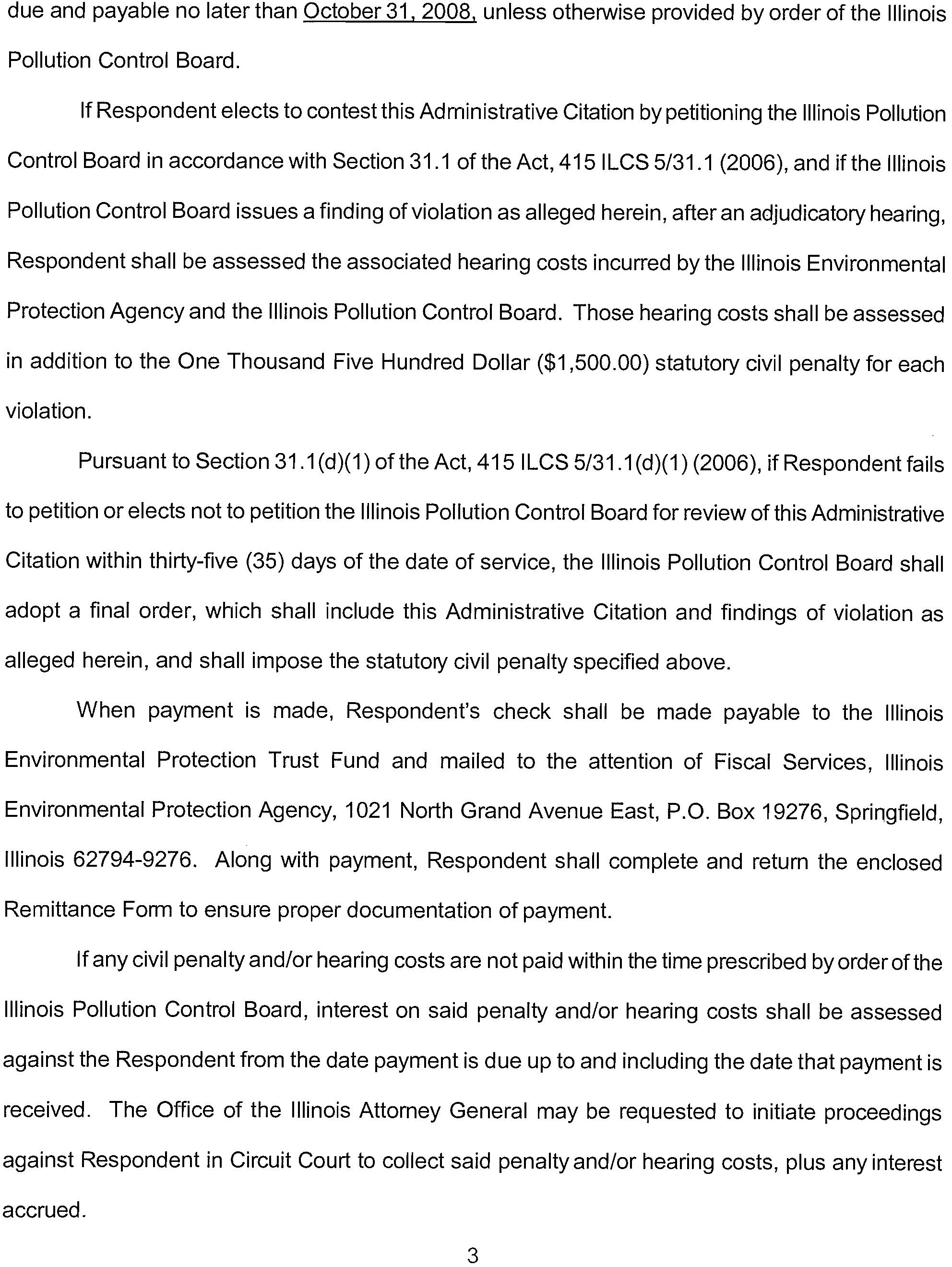 due and payable no later than October 31, 2008, unless otherwise provided by order of the Illinois Pollution Control Board.

If Respondent elects to contest this Administrative Citation by petitioning the Illinois Pollution Control Board in accordance with Section 31.1 of the Act, 415 ILCS 5/31.1 (2006), and if the Illinois Pollution Control Board issues a finding of violation as alleged herein, after an adjudicatory hearing, Respondent shall be assessed the associated hearing costs incurred by the Illinois Environmental Protection Agency and the Illinois Pollution Control Board. Those hearing costs shall be assessed in addition to the One Thousand Five Hundred Dollar ($1,500.00) statutory civil penalty for each violation.

Pursuant to Section 31.1(d)(1) of the Act, 415 ILCS 5/31.1(d)(1) (2006), if Respondent fails to petition or elects not to petition the Illinois Pollution Control Board for review of this Administrative Citation within thirty-five (35) days of the date of service, the Illinois Pollution Control Board shall adopt a final order, which shall include this Administrative Citation and findings of violation as alleged herein, and shall impose the statutory civil penalty specified above.

When payment is made, Respondent's check shall be made payable to the Illinois Environmental Protection Trust Fund and mailed to the attention of Fiscal Services, Illinois Environmental Protection Agency, 1021 North Grand Avenue East, P.O. Box 19276, Springfield, Illinois 62794-9276. Along with payment, Respondent shall complete and return the enclosed Remittance Form to ensure proper documentation of payment.

If any civil penalty and/or hearing costs are not paid within the time prescribed by order of the Illinois Pollution Control Board, interest on said penalty and/or hearing costs shall be assessed against the Respondent from the date payment is due up to and including the date that payment is received. The Office of the Illinois Attorney General may be requested to initiate proceedings against Respondent in Circuit Court to collect said penalty and/or hearing costs, plus any interest accrued.

3